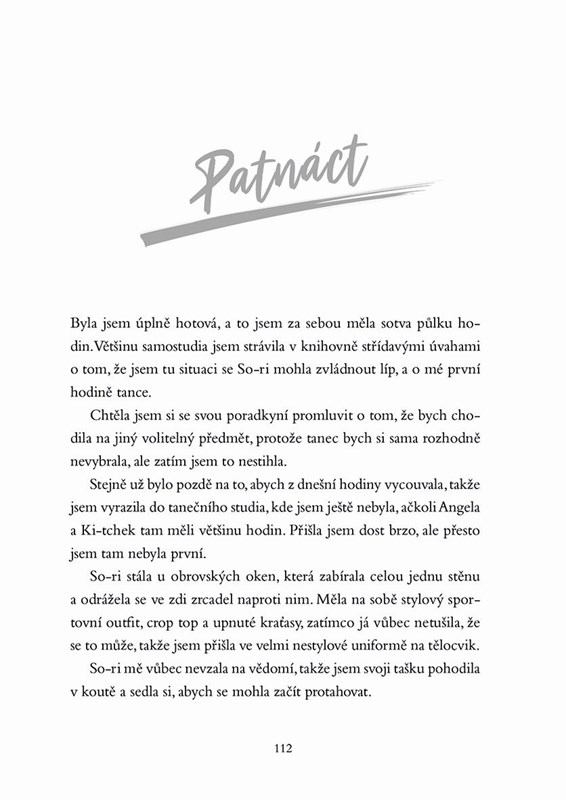 Patnáct

Byla jsem úplně hotová, a to jsem za sebou měla sotva půlku hodin. Většinu samostudia jsem strávila v knihovně střídavými úvahami o tom, že jsem tu situaci se So-ri mohla zvládnout líp, a o mé první hodině tance.

Chtěla jsem si se svou poradkyní promluvit o tom, že bych chodila na jiný volitelný předmět, protože tanec bych si sama rozhodně nevybrala, ale zatím jsem to nestihla.

Stejně už bylo pozdě na to, abych z dnešní hodiny vycouvala, takže jsem vyrazila do tanečního studia, kde jsem ještě nebyla, ačkoli Angela a Ki-tchek tam měli většinu hodin. Přišla jsem dost brzo, ale přesto jsem tam nebyla první.

So-ri stála u obrovských oken, která zabírala celou jednu stěnu a odrážela se ve zdi zrcadel naproti nim. Měla na sobě stylový sportovní outfit, crop top a upnuté kraťasy, zatímco já vůbec netušila, že se to může, takže jsem přišla ve velmi nestylové uniformě na tělocvik.

So-ri mě vůbec nevzala na vědomí, takže jsem svoji tašku pohodila v koutě a sedla si, abych se mohla začít protahovat.

112